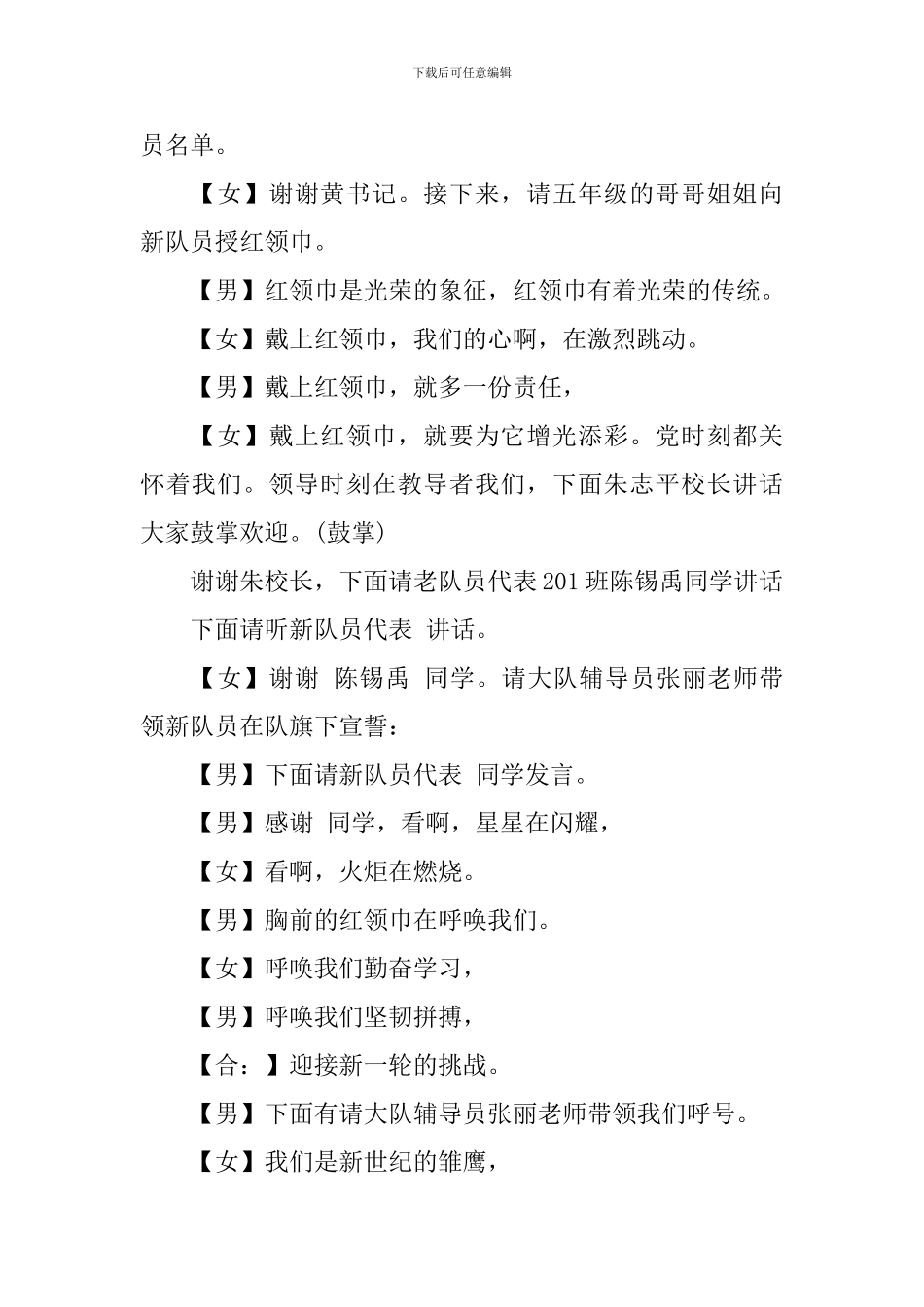 下载后可任意编辑

员名单。

【女】谢谢黄书记。接下来，请五年级的哥哥姐姐向新队员授红领巾。

【男】红领巾是光荣的象征，红领巾有着光荣的传统。

【女】戴上红领巾，我们的心啊，在激烈跳动。

【男】戴上红领巾，就多一份责任，

【女】戴上红领巾，就要为它增光添彩。党时刻都关怀着我们。领导时刻在教导者我们，下面朱志平校长讲话大家鼓掌欢迎。(鼓掌)

谢谢朱校长，下面请老队员代表201班陈锡禹同学讲话

下面请听新队员代表 讲话。

【女】谢谢 陈锡禹 同学。请大队辅导员张丽老师带领新队员在队旗下宣誓：

【男】下面请新队员代表 同学发言。

【男】感谢 同学，看啊，星星在闪耀，

【女】看啊，火炬在燃烧。

【男】胸前的红领巾在呼唤我们。

【女】呼唤我们勤奋学习，

【男】呼唤我们坚韧拼搏，

【合：】迎接新一轮的挑战。

【男】下面有请大队辅导员张丽老师带领我们呼号。

【女】我们是新世纪的雏鹰，